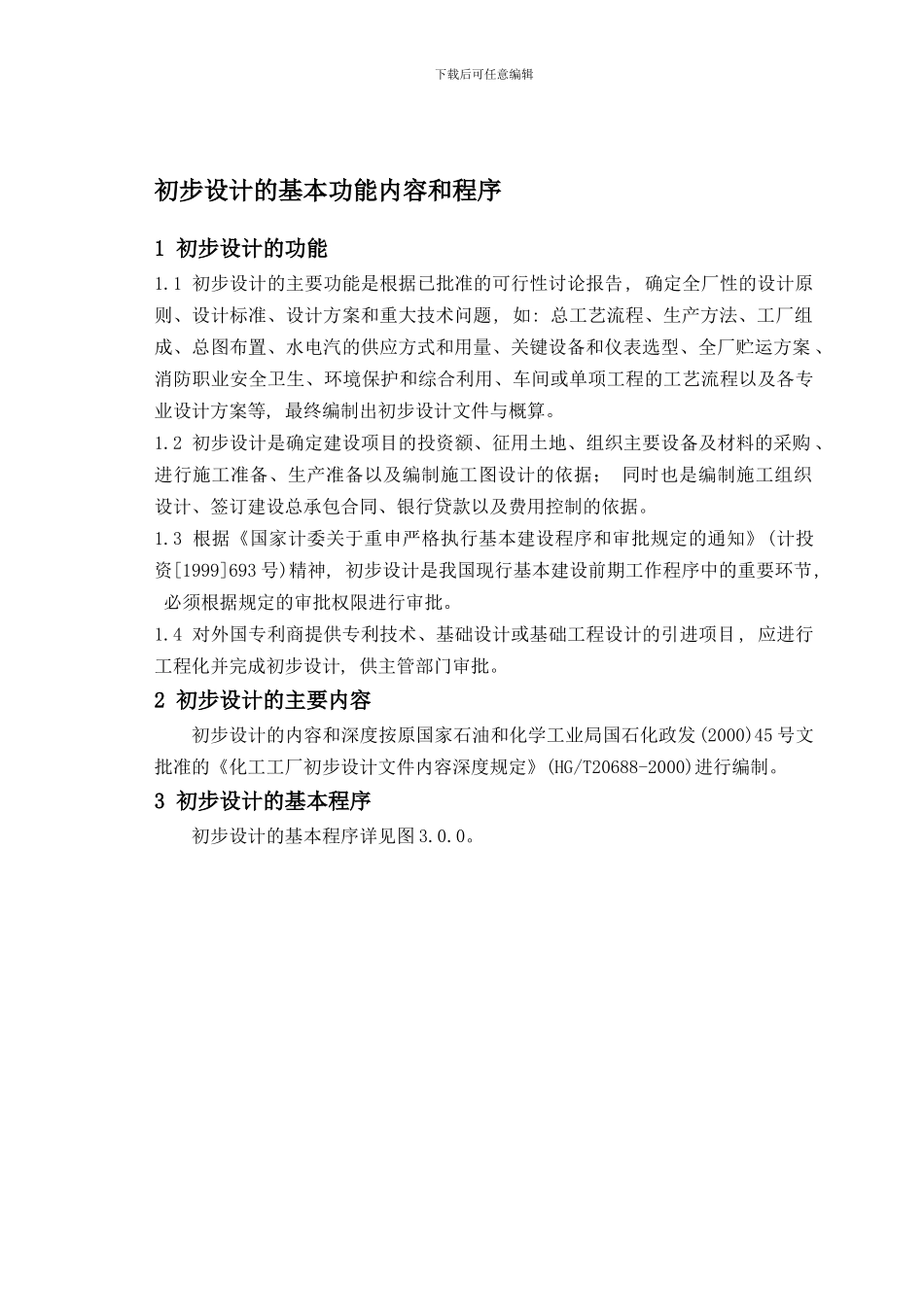 下载后可任意编辑

初步设计的基本功能内容和程序

1 初步设计的功能

1.1 初步设计的主要功能是根据已批准的可行性讨论报告，确定全厂性的设计原则、设计标准、设计方案和重大技术问题，如：总工艺流程、生产方法、工厂组成、总图布置、水电汽的供应方式和用量、关键设备和仪表选型、全厂贮运方案、消防职业安全卫生、环境保护和综合利用、车间或单项工程的工艺流程以及各专业设计方案等，最终编制出初步设计文件与概算。

1.2 初步设计是确定建设项目的投资额、征用土地、组织主要设备及材料的采购、进行施工准备、生产准备以及编制施工图设计的依据； 同时也是编制施工组织设计、签订建设总承包合同、银行贷款以及费用控制的依据。

1.3 根据《国家计委关于重申严格执行基本建设程序和审批规定的通知》(计投资[1999]693号)精神，初步设计是我国现行基本建设前期工作程序中的重要环节，必须根据规定的审批权限进行审批。

1.4 对外国专利商提供专利技术、基础设计或基础工程设计的引进项目，应进行工程化并完成初步设计，供主管部门审批。

2 初步设计的主要内容

初步设计的内容和深度按原国家石油和化学工业局国石化政发(2000)45号文批准的《化工工厂初步设计文件内容深度规定》(HG/T20688-2000)进行编制。

3 初步设计的基本程序

初步设计的基本程序详见图3.0.0。